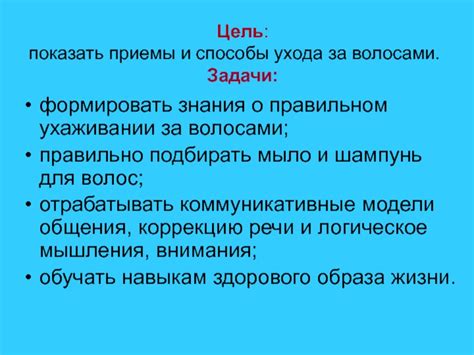 Цель:
показать приемы и способы ухода за волосами.
Задачи:

• формировать знания о правильном ухаживании за волосами;
• правильно подбирать мыло и шампунь для волос;
• отрабатывать коммуникативные модели общения, коррекцию речи и логическое мышления, внимания;
• обучать навыкам здорового образа жизни.